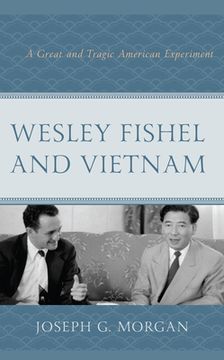 A Great and Tragic American Experiment

WESLEY FISHEL AND VIETNAM

JOSEPH G. MORGAN